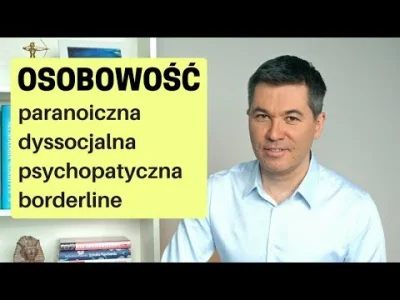 OSOBOWOŚĆ
paranoiczna
dyssocjalna
psychopatyczna
borderline